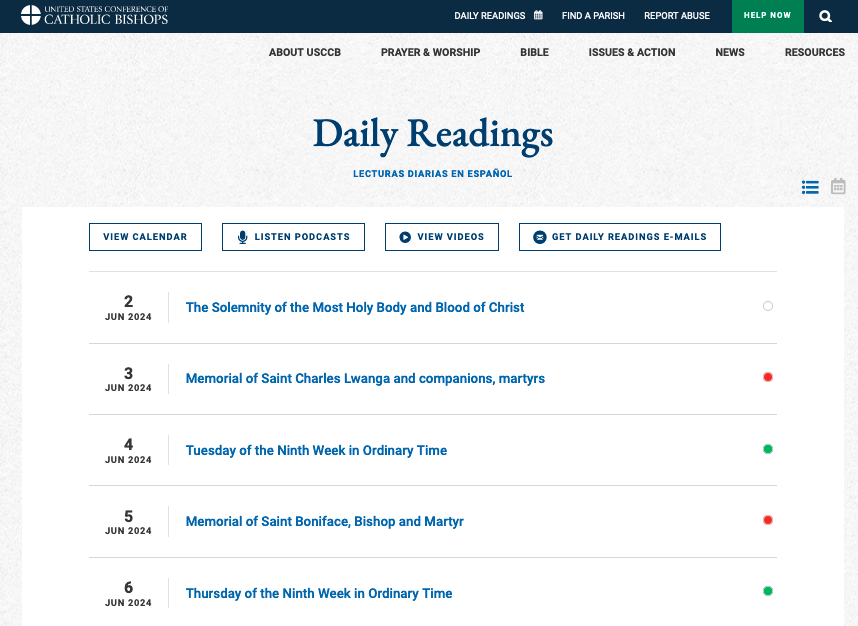 UNITED STATES CONFERENCE OF CATHOLIC BISHOPS

DAILY READINGS FIND A PARISH REPORT ABUSE HELP NOW

ABOUT USCCB PRAYER & WORSHIP BIBLE ISSUES & ACTION NEWS RESOURCES

Daily Readings

LECTURAS DIARIAS EN ESPAÑOL

VIEW CALENDAR LISTEN PODCASTS VIEW VIDEOS GET DAILY READINGS E-MAILS

2 JUN 2024 The Solemnity of the Most Holy Body and Blood of Christ

3 JUN 2024 Memorial of Saint Charles Lwanga and companions, martyrs

4 JUN 2024 Tuesday of the Ninth Week in Ordinary Time

5 JUN 2024 Memorial of Saint Boniface, Bishop and Martyr

6 JUN 2024 Thursday of the Ninth Week in Ordinary Time